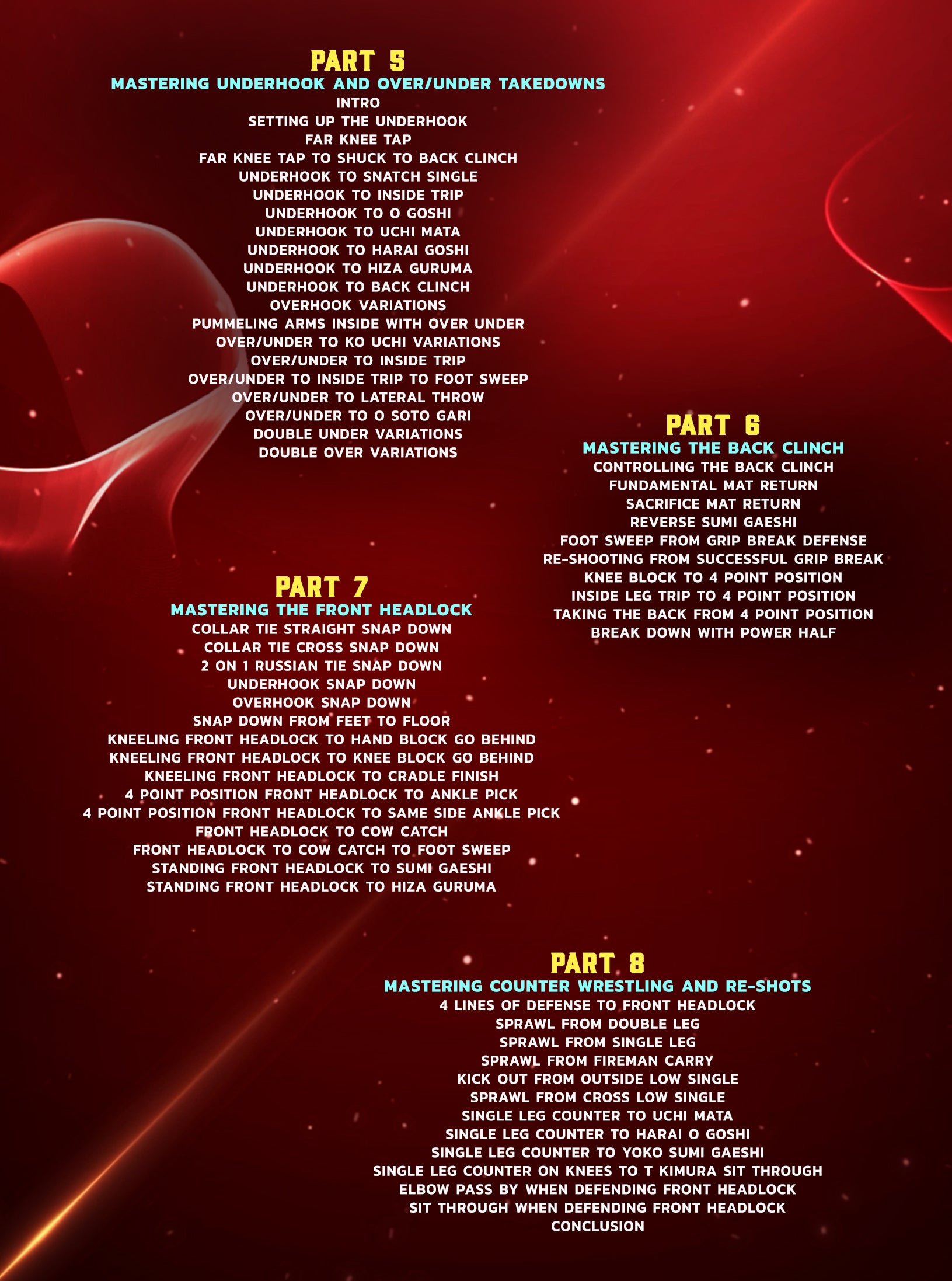 PART 5
MASTERING UNDERHOOK AND OVER/UNDER TAKEDOWNS
INTRO
SETTING UP THE UNDERHOOK
FAR KNEE TAP
FAR KNEE TAP TO SHUCK TO BACK CLINCH
UNDERHOOK TO SNATCH SINGLE
UNDERHOOK TO INSIDE TRIP
UNDERHOOK TO O GOSHI
UNDERHOOK TO UCHI MATA
UNDERHOOK TO HARAI GOSHI
UNDERHOOK TO HIZA GURUMA
UNDERHOOK TO BACK CLINCH
OVERHOOK VARIATIONS
PUMMELING ARMS INSIDE WITH OVER UNDER
OVER/UNDER TO KO UCHI VARIATIONS
OVER/UNDER TO INSIDE TRIP
OVER/UNDER TO INSIDE TRIP TO FOOT SWEEP
OVER/UNDER TO LATERAL THROW
OVER/UNDER TO O SOTO GARI
DOUBLE UNDER VARIATIONS
DOUBLE OVER VARIATIONS

PART 6
MASTERING THE BACK CLINCH
CONTROLLING THE BACK CLINCH
FUNDAMENTAL MAT RETURN
SACRIFICE MAT RETURN
REVERSE SUMI GAESHI
FOOT SWEEP FROM GRIP BREAK DEFENSE
RE-SHOOTING FROM SUCCESSFUL GRIP BREAK
KNEE BLOCK TO 4 POINT POSITION
INSIDE LEG TRIP TO 4 POINT POSITION
TAKING THE BACK FROM 4 POINT POSITION
BREAK DOWN WITH POWER HALF

PART 7
MASTERING THE FRONT HEADLOCK
COLLAR TIE STRAIGHT SNAP DOWN
COLLAR TIE CROSS SNAP DOWN
2 ON 1 RUSSIAN TIE SNAP DOWN
UNDERHOOK SNAP DOWN
OVERHOOK SNAP DOWN
SNAP DOWN FROM FEET TO FLOOR
KNEELING FRONT HEADLOCK TO HAND BLOCK GO BEHIND
KNEELING FRONT HEADLOCK TO KNEE BLOCK GO BEHIND
KNEELING FRONT HEADLOCK TO CRADLE FINISH
4 POINT POSITION FRONT HEADLOCK TO ANKLE PICK
4 POINT POSITION FRONT HEADLOCK TO SAME SIDE ANKLE PICK
FRONT HEADLOCK TO COW CATCH
FRONT HEADLOCK TO COW CATCH TO FOOT SWEEP
STANDING FRONT HEADLOCK TO SUMI GAESHI
STANDING FRONT HEADLOCK TO HIZA GURUMA

PART 8
MASTERING COUNTER WRESTLING AND RE-SHOTS
4 LINES OF DEFENSE TO FRONT HEADLOCK
SPRAWL FROM DOUBLE LEG
SPRAWL FROM SINGLE LEG
SPRAWL FROM FIREMAN CARRY
KICK OUT FROM OUTSIDE LOW SINGLE
SPRAWL FROM CROSS LOW SINGLE
SINGLE LEG COUNTER TO UCHI MATA
SINGLE LEG COUNTER TO HARAI O GOSHI
SINGLE LEG COUNTER TO YOKO SUMI GAESHI
SINGLE LEG COUNTER ON KNEES TO T KIMURA SIT THROUGH
ELBOW PASS BY WHEN DEFENDING FRONT HEADLOCK
SIT THROUGH WHEN DEFENDING FRONT HEADLOCK
CONCLUSION